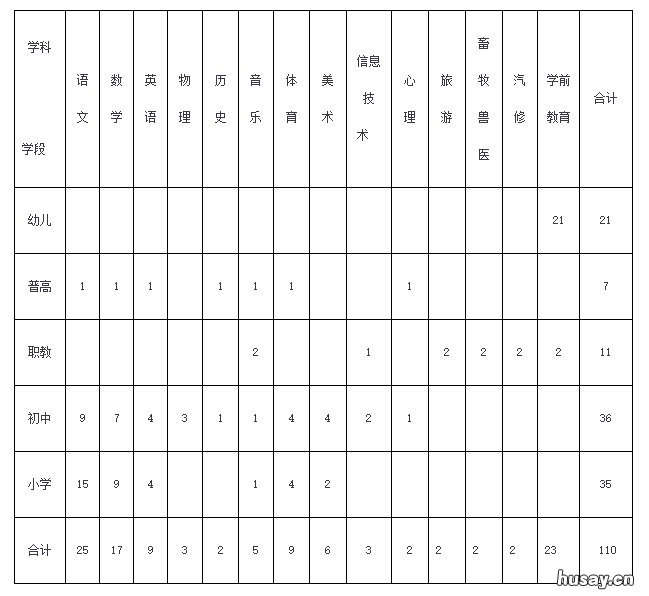 | 学科 学段 | 语文 | 数学 | 英语 | 物理 | 历史 | 音乐 | 体育 | 美术 | 信息技术 | 心理 | 旅游 | 畜牧兽医 | 汽修 | 学前教育 | 合计 |
|---|---|---|---|---|---|---|---|---|---|---|---|---|---|---|---|
| 幼儿 | | | | | | | | | | | | | | 21 | 21 |
| 普高 | 1 | 1 | 1 | | 1 | 1 | 1 | | | 1 | | | | | 7 |
| 职教 | | | | | | 2 | | | 1 | | 2 | 2 | 2 | 2 | 11 |
| 初中 | 9 | 7 | 4 | 3 | 1 | 1 | 4 | 4 | 2 | 1 | | | | | 36 |
| 小学 | 15 | 9 | 4 | | | 1 | 4 | 2 | | | | | | | 35 |
| 合计 | 25 | 17 | 9 | 3 | 2 | 5 | 9 | 6 | 3 | 2 | 2 | 2 | 2 | 23 | 110 |

husay.cn